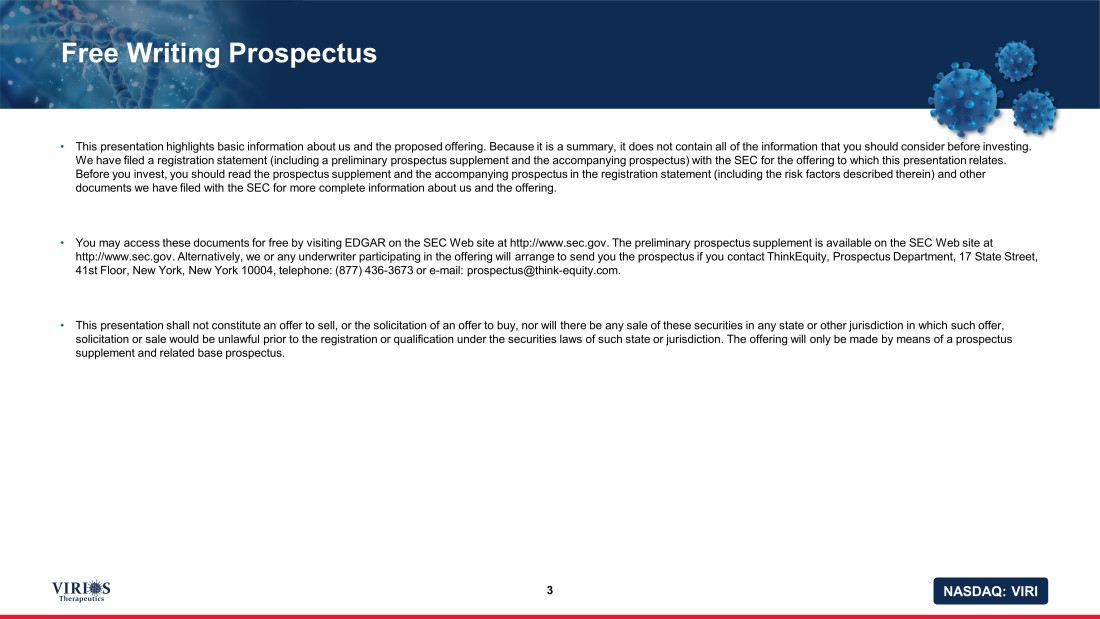 Free Writing Prospectus

• This presentation highlights basic information about us and the proposed offering. Because it is a summary, it does not contain all of the information that you should consider before investing. We have filed a registration statement (including a preliminary prospectus supplement and the accompanying prospectus) with the SEC for the offering to which this presentation relates. Before you invest, you should read the prospectus supplement and the accompanying prospectus in the registration statement (including the risk factors described therein) and other documents we have filed with the SEC for more complete information about us and the offering.

• You may access these documents for free by visiting EDGAR on the SEC Web site at http://www.sec.gov. The preliminary prospectus supplement is available on the SEC Web site at http://www.sec.gov. Alternatively, we or any underwriter participating in the offering will arrange to send you the prospectus if you contact ThinkEquity, Prospectus Department, 17 State Street, 41st Floor, New York, New York 10004, telephone: (877) 436-3673 or e-mail: prospectus@think-equity.com.

• This presentation shall not constitute an offer to sell, or the solicitation of an offer to buy, nor will there be any sale of these securities in any state or other jurisdiction in which such offer, solicitation or sale would be unlawful prior to the registration or qualification under the securities laws of such state or jurisdiction. The offering will only be made by means of a prospectus supplement and related base prospectus.

VIRIOS Therapeutics

3

NASDAQ: VIRI